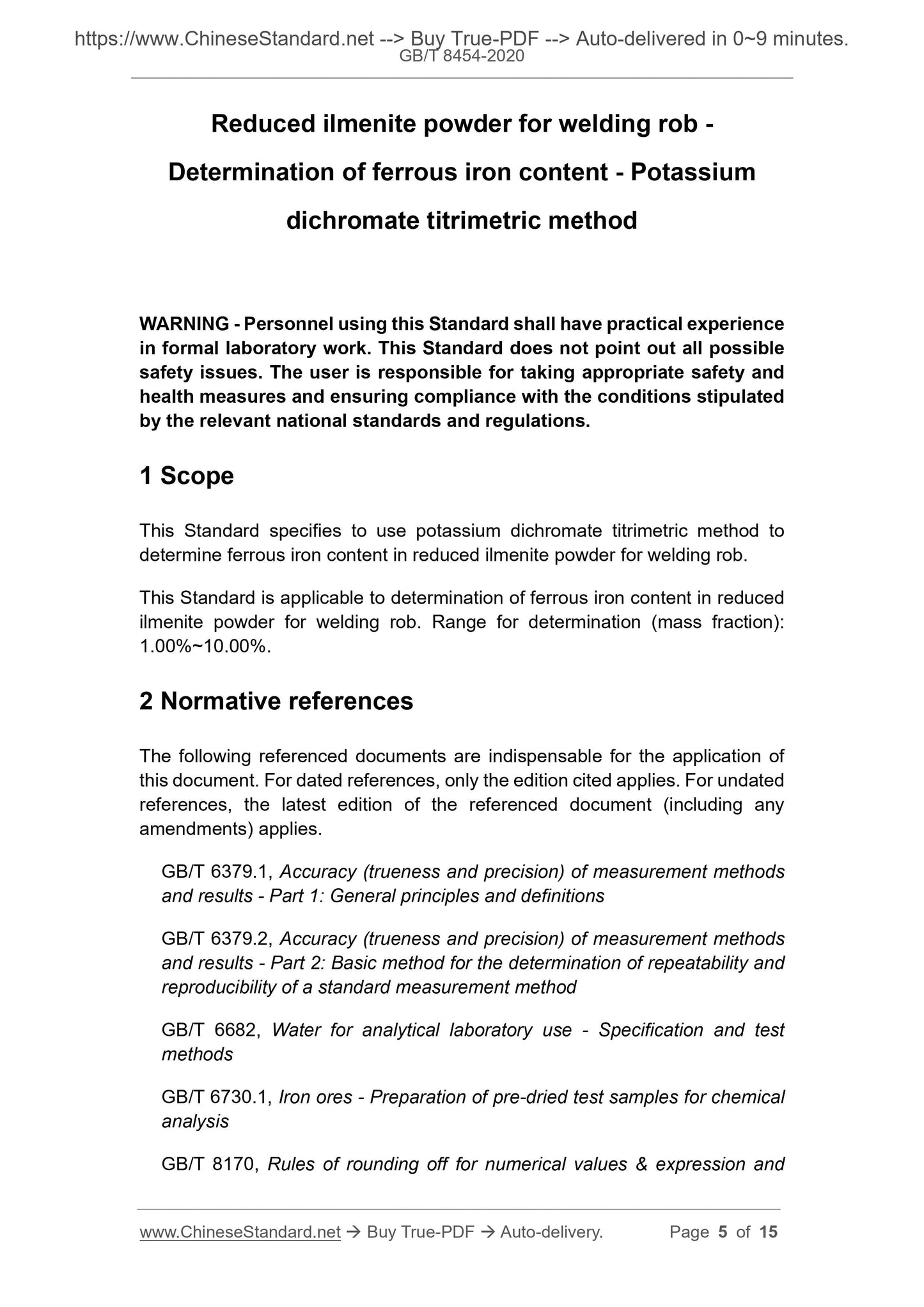 https://www.ChineseStandard.net --> Buy True-PDF --> Auto-delivered in 0~9 minutes.
GB/T 8454-2020

Reduced ilmenite powder for welding rob - Determination of ferrous iron content - Potassium dichromate titrimetric method

WARNING - Personnel using this Standard shall have practical experience in formal laboratory work. This Standard does not point out all possible safety issues. The user is responsible for taking appropriate safety and health measures and ensuring compliance with the conditions stipulated by the relevant national standards and regulations.

1 Scope

This Standard specifies to use potassium dichromate titrimetric method to determine ferrous iron content in reduced ilmenite powder for welding rob.

This Standard is applicable to determination of ferrous iron content in reduced ilmenite powder for welding rob. Range for determination (mass fraction): 1.00%~10.00%.

2 Normative references

The following referenced documents are indispensable for the application of this document. For dated references, only the edition cited applies. For undated references, the latest edition of the referenced document (including any amendments) applies.

GB/T 6379.1, Accuracy (trueness and precision) of measurement methods and results - Part 1: General principles and definitions

GB/T 6379.2, Accuracy (trueness and precision) of measurement methods and results - Part 2: Basic method for the determination of repeatability and reproducibility of a standard measurement method

GB/T 6682, Water for analytical laboratory use - Specification and test methods

GB/T 6730.1, Iron ores - Preparation of pre-dried test samples for chemical analysis

GB/T 8170, Rules of rounding off for numerical values & expression and

www.ChineseStandard.net → Buy True-PDF → Auto-delivery. Page 5 of 15